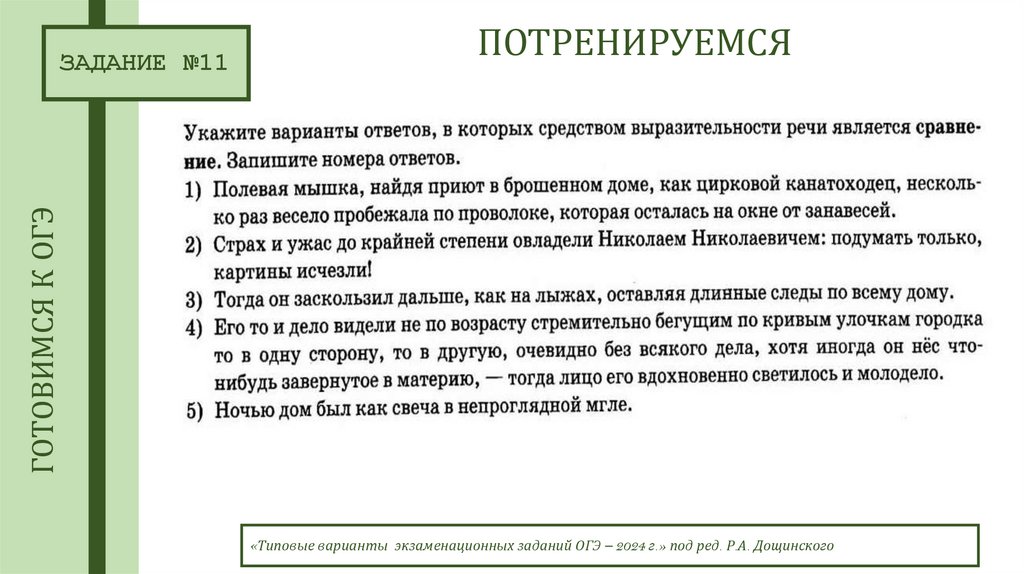 ЗАДАНИЕ №11

ПОТРЕНИРУЕМСЯ

ГОТОВИМСЯ К ОГЭ

Укажите варианты ответов, в которых средством выразительности речи является сравнение. Запишите номера ответов.
1) Полевая мышка, найдя приют в брошенном доме, как цирковой канатоходец, несколько раз весело пробежала по проволоке, которая осталась на окне от занавесей.
2) Страх и ужас до крайней степени овладели Николаем Николаевичем: подумать только, картины исчезли!
3) Тогда он заскользил дальше, как на лыжах, оставляя длинные следы по всему дому.
4) Его то и дело видели не по возрасту стремительно бегущим по кривым улочкам городка то в одну сторону, то в другую, очевидно без всякого дела, хотя иногда он нёс что-нибудь завернутое в материю, — тогда лицо его вдохновенно светилось и молодело.
5) Ночью дом был как свеча в непроглядной мгле.

«Типовые варианты экзаменационных заданий ОГЭ – 2024 г.» под ред. Р.А. Дощинского